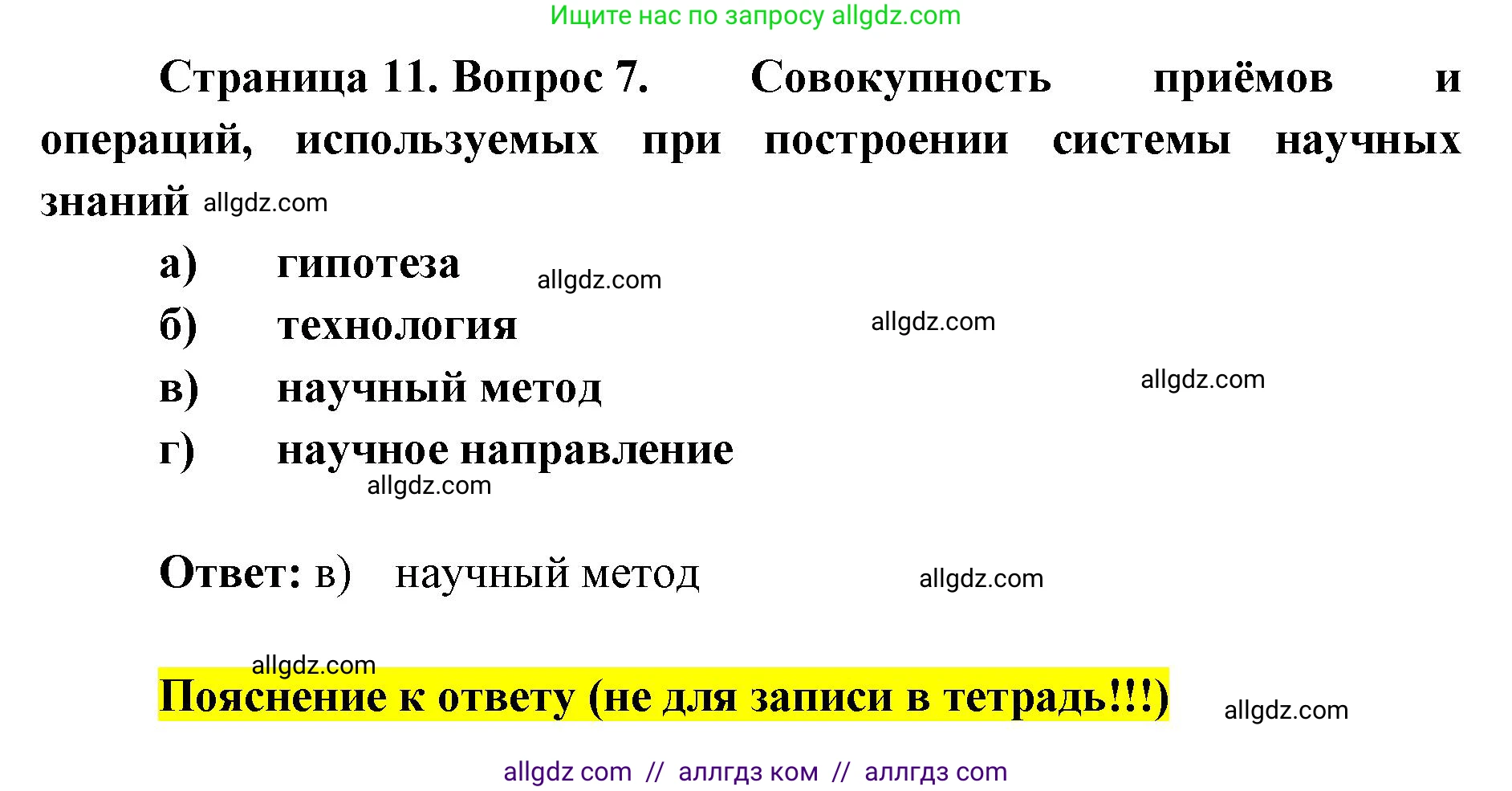 Ищите нас по запросу allgdz.com

Страница 11. Вопрос 7. Совокупность приёмов и операций, используемых при построении системы научных знаний allgdz.com

а) гипотеза allgdz.com

б) технология allgdz.com

в) научный метод allgdz.com

г) научное направление

allgdz.com

Ответ: в) научный метод allgdz.com

allgdz.com

Пояснение к ответу (не для записи в тетрадь!!!) allgdz.com

allgdz com // аллгдз ком // аллгдз com